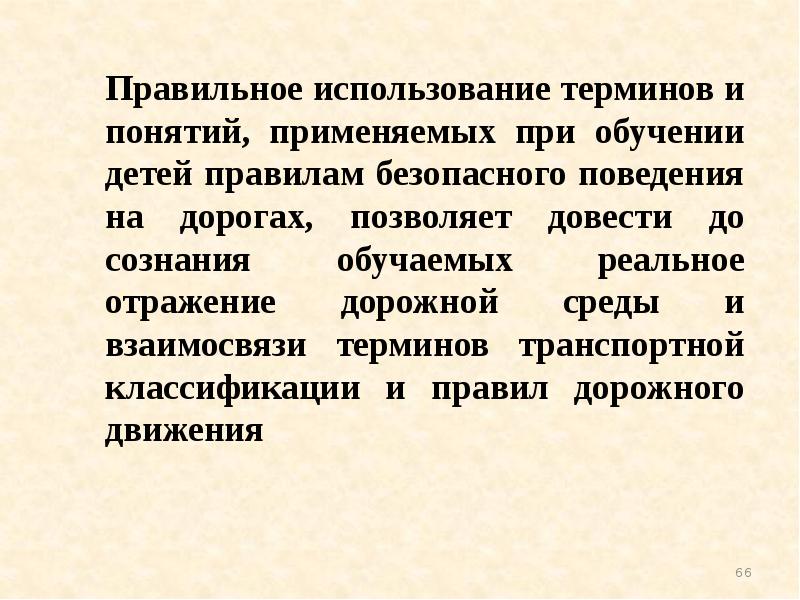 Правильное использование терминов и понятий, применяемых при обучении детей правилам безопасного поведения на дорогах, позволяет довести до сознания обучаемых реальное отражение дорожной среды и взаимосвязи терминов транспортной классификации и правил дорожного движения

66